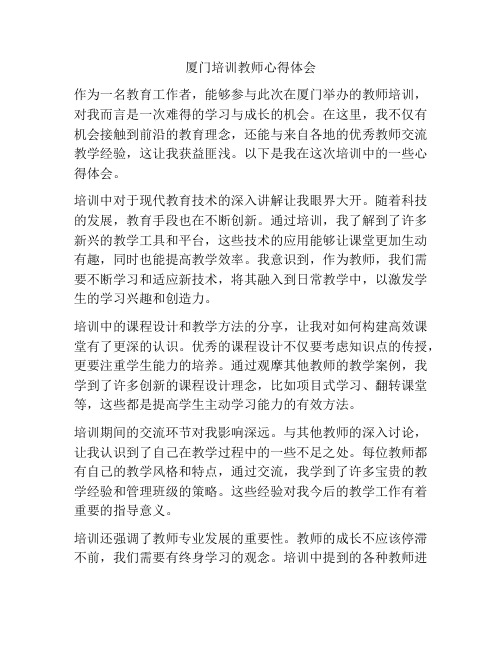 厦门培训教师心得体会

作为一名教育工作者，能够参与此次在厦门举办的教师培训，对我而言是一次难得的学习与成长的机会。在这里，我不仅有机会接触到前沿的教育理念，还能与来自各地的优秀教师交流教学经验，这让我获益匪浅。以下是我在这次培训中的一些心得体会。

培训中对于现代教育技术的深入讲解让我眼界大开。随着科技的发展，教育手段也在不断创新。通过培训，我了解到了许多新兴的教学工具和平台，这些技术的应用能够让课堂更加生动有趣，同时也能提高教学效率。我意识到，作为教师，我们需要不断学习和适应新技术，将其融入到日常教学中，以激发学生的学习兴趣和创造力。

培训中的课程设计和教学方法的分享，让我对如何构建高效课堂有了更深的认识。优秀的课程设计不仅要考虑知识点的传授，更要注重学生能力的培养。通过观摩其他教师的教学案例，我学到了许多创新的课程设计理念，比如项目式学习、翻转课堂等，这些都是提高学生主动学习能力的有效方法。

培训期间的交流环节对我影响深远。与其他教师的深入讨论，让我认识到了自己在教学过程中的一些不足之处。每位教师都有自己的教学风格和特点，通过交流，我学到了许多宝贵的教学经验和管理班级的策略。这些经验对我今后的教学工作有着重要的指导意义。

培训还强调了教师专业发展的重要性。教师的成长不应该停滞不前，我们需要有终身学习的观念。培训中提到的各种教师进